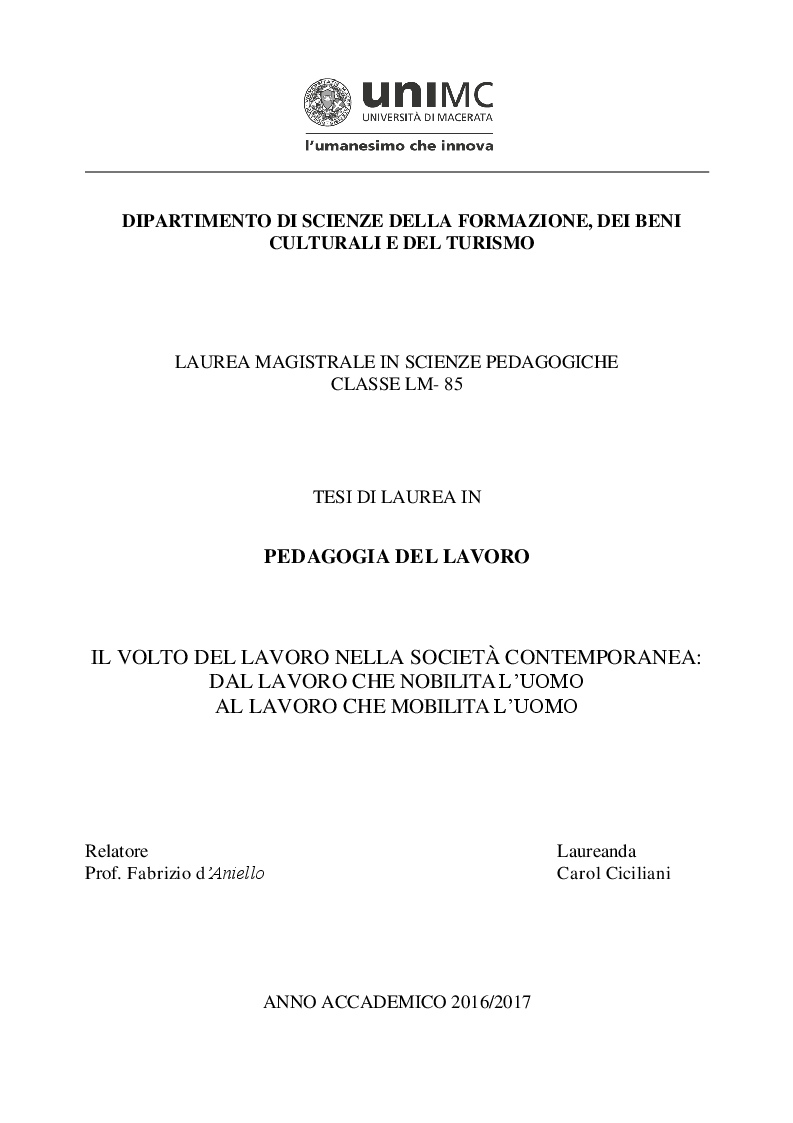 uniMC
UNIVERSITÀ DI MACERATA
l'umanesimo che innova

DIPARTIMENTO DI SCIENZE DELLA FORMAZIONE, DEI BENI CULTURALI E DEL TURISMO

LAUREA MAGISTRALE IN SCIENZE PEDAGOGICHE
CLASSE LM- 85

TESI DI LAUREA IN

PEDAGOGIA DEL LAVORO

IL VOLTO DEL LAVORO NELLA SOCIETÀ CONTEMPORANEA:
DAL LAVORO CHE NOBILITA L'UOMO
AL LAVORO CHE MOBILITA L'UOMO

Relatore
Prof. Fabrizio d'Aniello

Laureanda
Carol Ciciliani

ANNO ACCADEMICO 2016/2017